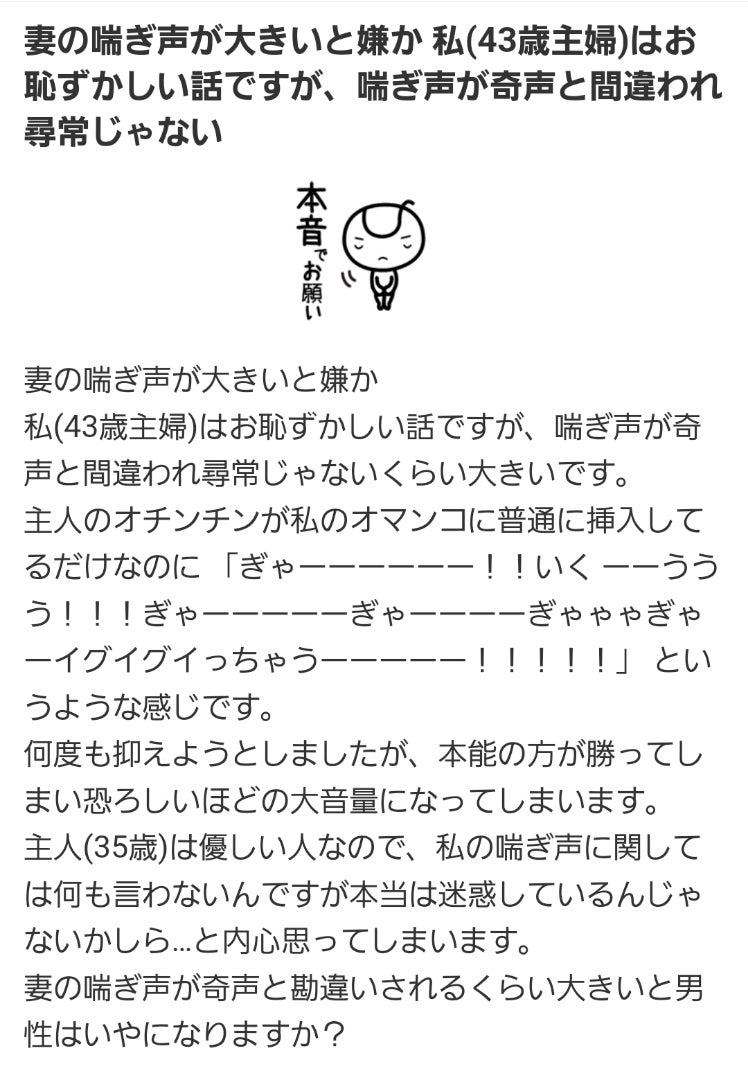 妻の喘ぎ声が大きいと嫌か 私(43歳主婦)はお恥ずかしい話ですが、喘ぎ声が奇声と間違われ尋常じゃない

本音でお願い

妻の喘ぎ声が大きいと嫌か
私(43歳主婦)はお恥ずかしい話ですが、喘ぎ声が奇声と間違われ尋常じゃないくらい大きいです。
主人のオチンチンが私のオマンコに普通に挿入してるだけなのに 「ぎゃーーーーーー！！いく ーーううう！！！ぎゃーーーーーぎゃーーーーぎゃゃゃぎゃーイグイグイっちゃうーーーーー！！！！！」 というような感じです。
何度も抑えようとしましたが、本能の方が勝ってしまい恐ろしいほどの大音量になってしまいます。
主人(35歳)は優しい人なので、私の喘ぎ声に関しては何も言わないんですが本当は迷惑しているんじゃないかしら…と内心思ってしまいます。
妻の喘ぎ声が奇声と勘違いされるくらい大きいと男性はいやになりますか？